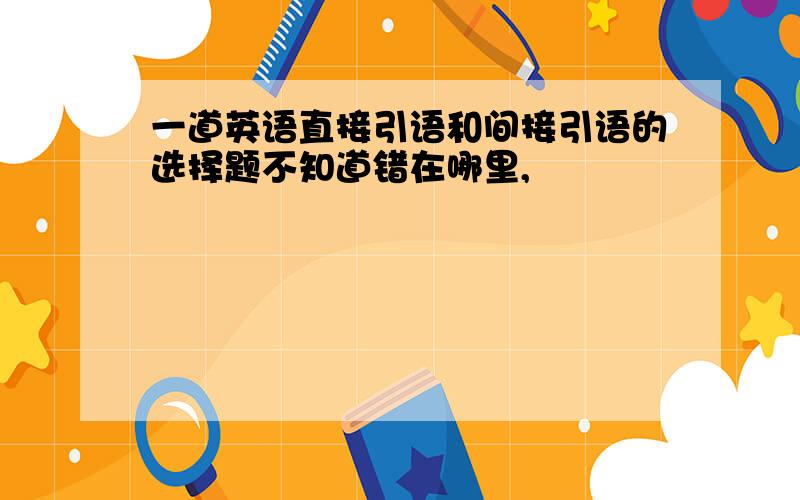 一道英语直接引语和间接引语的选择题不知道错在哪里,